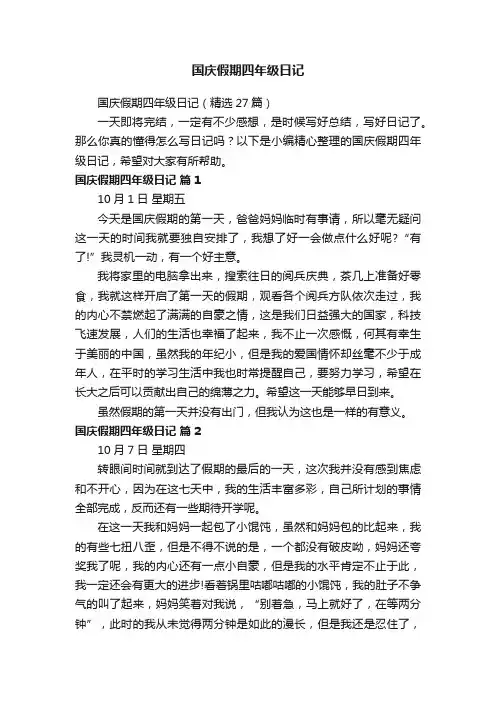 国庆假期四年级日记

国庆假期四年级日记（精选 27 篇）

一天即将完结，一定有不少感想，是时候写好总结，写好日记了。那么你真的懂得怎么写日记吗？以下是小编精心整理的国庆假期四年级日记，希望对大家有所帮助。

国庆假期四年级日记 篇 1

10 月 1 日 星期五

今天是国庆假期的第一天，爸爸妈妈临时有事请，所以毫无疑问这一天的时间我就要独自安排了，我想了好一会做点什么好呢？“有了!”我灵机一动，有一个好主意。

我将家里的电脑拿出来，搜索往日的阅兵庆典，茶几上准备好零食，我就这样开启了第一天的假期，观看各个阅兵方队依次走过，我的内心不禁燃起了满满的自豪之情，这是我们日益强大的国家，科技飞速发展，人们的生活也幸福了起来，我不止一次感慨，何其有幸生于美丽的中国，虽然我的年纪小，但是我的爱国情怀却丝毫不少于成年人，在平时的学习生活中我也时常提醒自己，要努力学习，希望在长大之后可以贡献出自己的绵薄之力。希望这一天能够早日到来。

虽然假期的第一天并没有出门，但我认为这也是一样的有意义。

国庆假期四年级日记 篇 2

10 月 7 日 星期四

转眼间时间就到达了假期的最后的一天，这次我并没有感到焦虑和不开心，因为在这七天中，我的生活丰富多彩，自己所计划的事情全部完成，反而还有一些期待开学呢。

在这一天我和妈妈一起包了小馄饨，虽然和妈妈包的比起来，我的有些七扭八歪，但是不得不说的是，一个都没有破皮呦，妈妈还夸奖我了呢，我的内心还有一点小自豪，但是我的水平肯定不止于此，我一定还会有更大的进步!看着锅里咕嘟咕嘟的小馄饨，我的肚子不争气的叫了起来，妈妈笑着对我说，“别着急，马上就好了，在等两分钟”，此时的我从未觉得两分钟是如此的漫长，但是我还是忍住了，